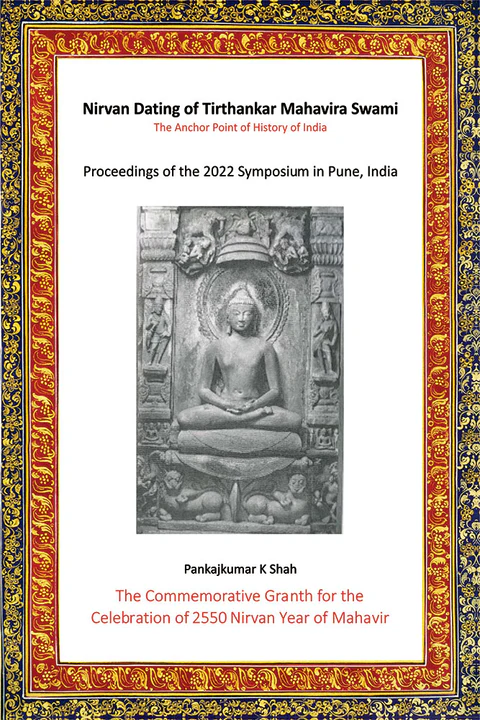 Nirvan Dating of Tirthankar Mahavira Swami
The Anchor Point of History of India

Proceedings of the 2022 Symposium in Pune, India

Pankajkumar K Shah

The Commemorative Granth for the Celebration of 2550 Nirvan Year of Mahavir